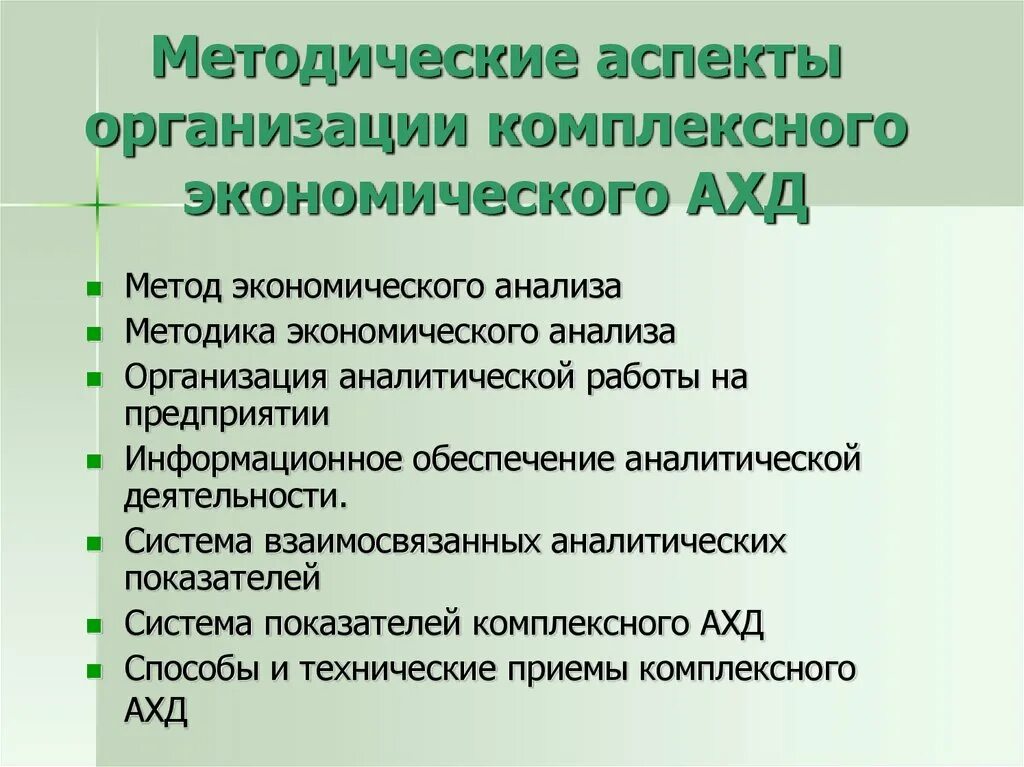 Методические аспекты организации комплексного экономического АХД

- Метод экономического анализа
- Методика экономического анализа
- Организация аналитической работы на предприятии
- Информационное обеспечение аналитической деятельности.
- Система взаимосвязанных аналитических показателей
- Система показателей комплексного АХД
- Способы и технические приемы комплексного АХД